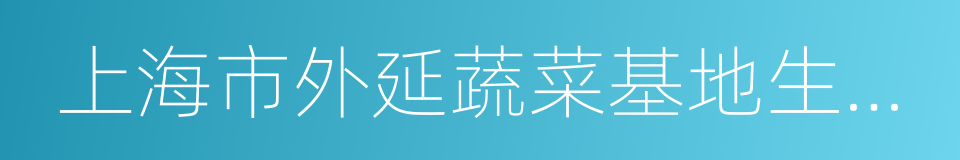 上海市外延蔬菜基地生...